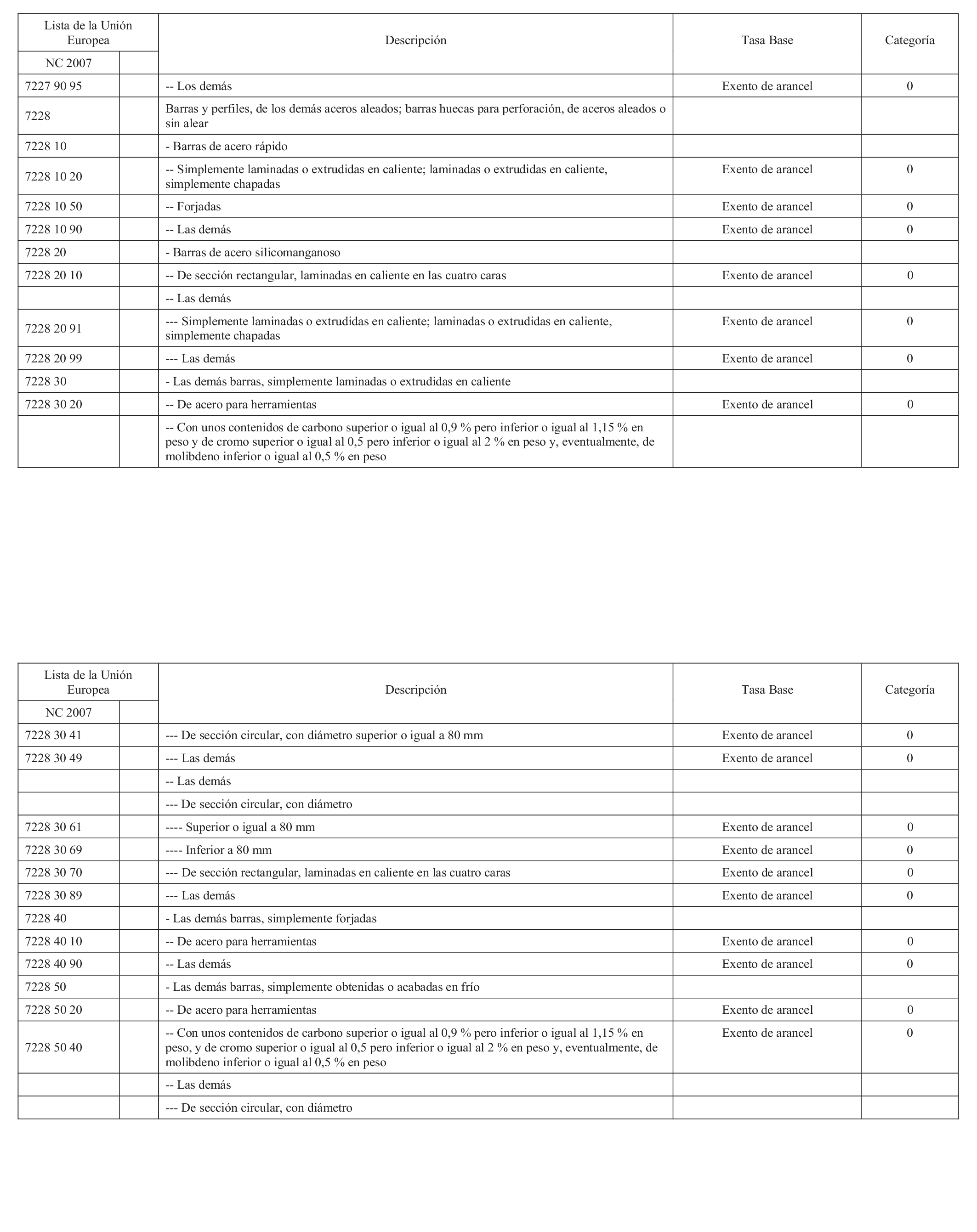 | Lista de la Unión Europea | | Descripción | Tasa Base | Categoría |
|---|---|---|---|---|
| NC 2007 | | | | |
| 7227 90 95 | | -- Los demás | Exento de arancel | 0 |
| 7228 | | Barras y perfiles, de los demás aceros aleados; barras huecas para perforación, de aceros aleados o sin alear | | |
| 7228 10 | | - Barras de acero rápido | | |
| 7228 10 20 | | -- Simplemente laminadas o extrudidas en caliente; laminadas o extrudidas en caliente, simplemente chapadas | Exento de arancel | 0 |
| 7228 10 50 | | -- Forjadas | Exento de arancel | 0 |
| 7228 10 90 | | -- Las demás | Exento de arancel | 0 |
| 7228 20 | | - Barras de acero silicomanganoso | | |
| 7228 20 10 | | -- De sección rectangular, laminadas en caliente en las cuatro caras | Exento de arancel | 0 |
| | | -- Las demás | | |
| 7228 20 91 | | --- Simplemente laminadas o extrudidas en caliente; laminadas o extrudidas en caliente, simplemente chapadas | Exento de arancel | 0 |
| 7228 20 99 | | --- Las demás | Exento de arancel | 0 |
| 7228 30 | | - Las demás barras, simplemente laminadas o extrudidas en caliente | | |
| 7228 30 20 | | -- De acero para herramientas | Exento de arancel | 0 |
| | | -- Con unos contenidos de carbono superior o igual al 0,9 % pero inferior o igual al 1,15 % en peso y de cromo superior o igual al 0,5 pero inferior o igual al 2 % en peso y, eventualmente, de molibdeno inferior o igual al 0,5 % en peso | | |

| Lista de la Unión Europea | | Descripción | Tasa Base | Categoría |
|---|---|---|---|---|
| NC 2007 | | | | |
| 7228 30 41 | | --- De sección circular, con diámetro superior o igual a 80 mm | Exento de arancel | 0 |
| 7228 30 49 | | --- Las demás | Exento de arancel | 0 |
| | | -- Las demás | | |
| | | --- De sección circular, con diámetro | | |
| 7228 30 61 | | ---- Superior o igual a 80 mm | Exento de arancel | 0 |
| 7228 30 69 | | ---- Inferior a 80 mm | Exento de arancel | 0 |
| 7228 30 70 | | --- De sección rectangular, laminadas en caliente en las cuatro caras | Exento de arancel | 0 |
| 7228 30 89 | | --- Las demás | Exento de arancel | 0 |
| 7228 40 | | - Las demás barras, simplemente forjadas | | |
| 7228 40 10 | | -- De acero para herramientas | Exento de arancel | 0 |
| 7228 40 90 | | -- Las demás | Exento de arancel | 0 |
| 7228 50 | | - Las demás barras, simplemente obtenidas o acabadas en frío | | |
| 7228 50 20 | | -- De acero para herramientas | Exento de arancel | 0 |
| 7228 50 40 | | -- Con unos contenidos de carbono superior o igual al 0,9 % pero inferior o igual al 1,15 % en peso, y de cromo superior o igual al 0,5 pero inferior o igual al 2 % en peso y, eventualmente, de molibdeno inferior o igual al 0,5 % en peso | Exento de arancel | 0 |
| | | -- Las demás | | |
| | | --- De sección circular, con diámetro | | |